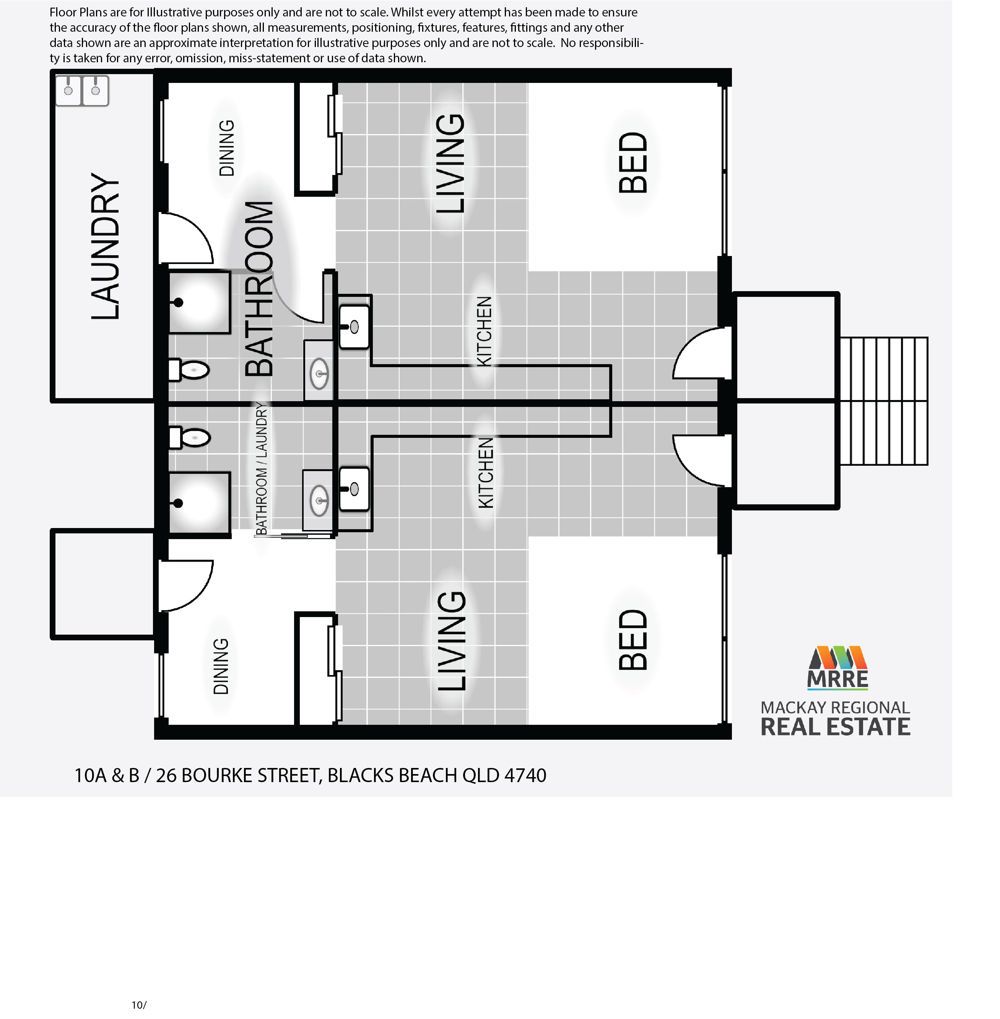 Floor Plans are for Illustrative purposes only and are not to scale. Whilst every attempt has been made to ensure the accuracy of the floor plans shown, all measurements, positioning, fixtures, features, fittings and any other data shown are an approximate interpretation for illustrative purposes only and are not to scale. No responsibility is taken for any error, omission, miss-statement or use of data shown.

LAUNDRY

DINING

BATHROOM

LIVING

BED

KITCHEN

BATHROOM / LAUNDRY

KITCHEN

DINING

LIVING

BED

MRRE
MACKAY REGIONAL
REAL ESTATE

10A & B / 26 BOURKE STREET, BLACKS BEACH QLD 4740

10/